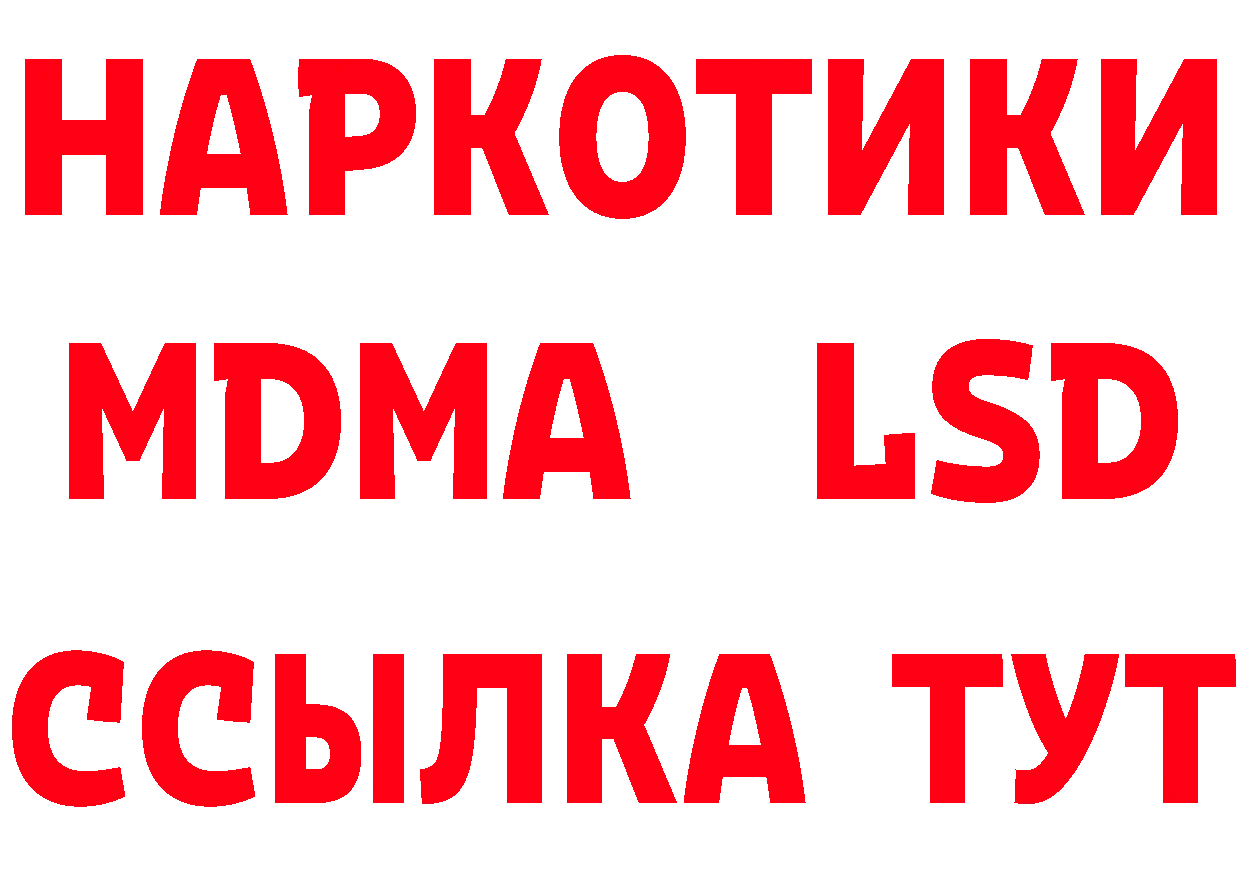 НАРКОТИКИ
MDMA LSD
ССЫЛКА ТУТ